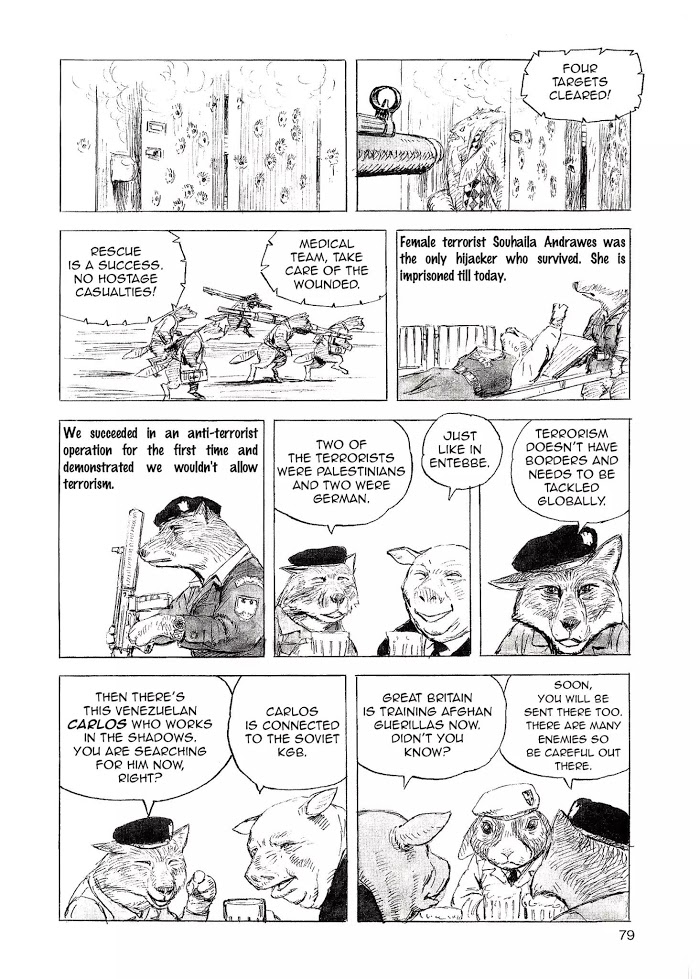 FOUR TARGETS CLEARED!

RESCUE IS A SUCCESS. NO HOSTAGE CASUALTIES!

MEDICAL TEAM, TAKE CARE OF THE WOUNDED.

Female terrorist Souhaila Andrawes was the only hijacker who survived. She is imprisoned till today.

We succeeded in an anti-terrorist operation for the first time and demonstrated we wouldn't allow terrorism.

TWO OF THE TERRORISTS WERE PALESTINIANS AND TWO WERE GERMAN.

JUST LIKE IN ENTEBBE.

TERRORISM DOESN'T HAVE BORDERS AND NEEDS TO BE TACKLED GLOBALLY.

THEN THERE'S THIS VENEZUELAN CARLOS WHO WORKS IN THE SHADOWS. YOU ARE SEARCHING FOR HIM NOW, RIGHT?

CARLOS IS CONNECTED TO THE SOVIET KGB.

GREAT BRITAIN IS TRAINING AFGHAN GUERILLAS NOW. DIDN'T YOU KNOW?

SOON, YOU WILL BE SENT THERE TOO. THERE ARE MANY ENEMIES SO BE CAREFUL OUT THERE.

79